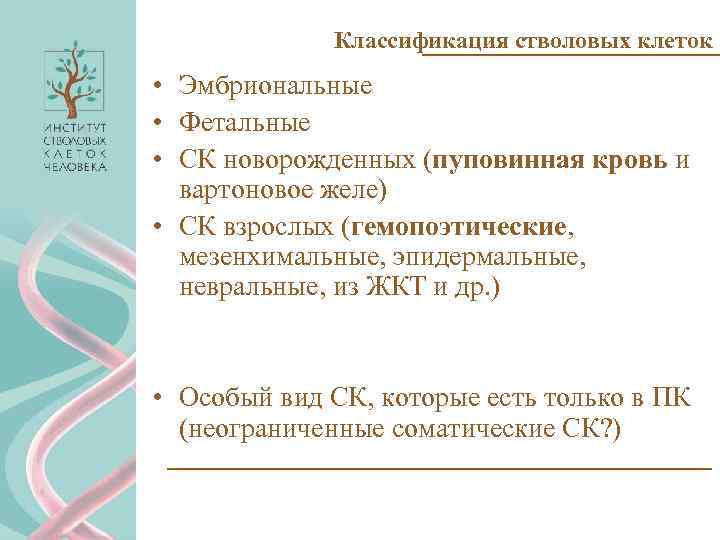 ИНСТИТУТ СТВОЛОВЫХ КЛЕТОК ЧЕЛОВЕКА

Классификация стволовых клеток

• Эмбриональные
• Фетальные
• СК новорожденных (пуповинная кровь и вартоновое желе)
• СК взрослых (гемопоэтические, мезенхимальные, эпидермальные, невральные, из ЖКТ и др.)

• Особый вид СК, которые есть только в ПК (неограниченные соматические СК?)